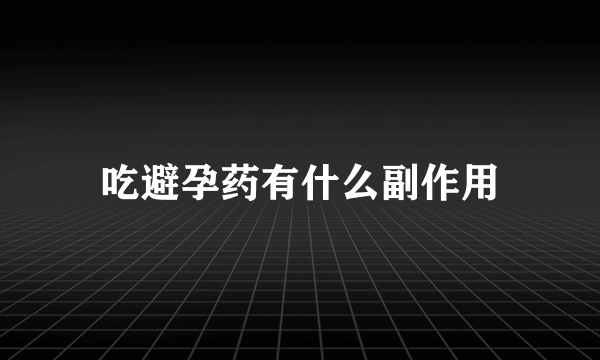 吃避孕药有什么副作用